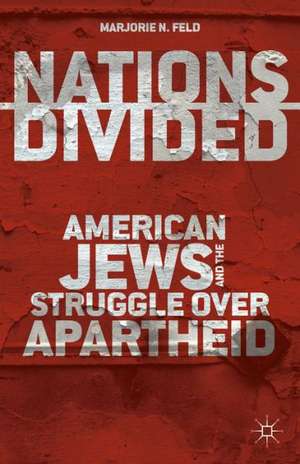 MARJORIE N. FELD

NATIONS DIVIDED

AMERICAN JEWS AND THE STRUGGLE OVER APARTHEID